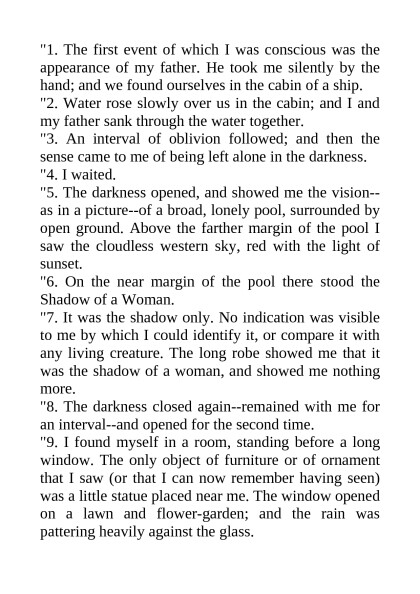 "1. The first event of which I was conscious was the appearance of my father. He took me silently by the hand; and we found ourselves in the cabin of a ship.
"2. Water rose slowly over us in the cabin; and I and my father sank through the water together.
"3. An interval of oblivion followed; and then the sense came to me of being left alone in the darkness.
"4. I waited.
"5. The darkness opened, and showed me the vision--as in a picture--of a broad, lonely pool, surrounded by open ground. Above the farther margin of the pool I saw the cloudless western sky, red with the light of sunset.
"6. On the near margin of the pool there stood the Shadow of a Woman.
"7. It was the shadow only. No indication was visible to me by which I could identify it, or compare it with any living creature. The long robe showed me that it was the shadow of a woman, and showed me nothing more.
"8. The darkness closed again--remained with me for an interval--and opened for the second time.
"9. I found myself in a room, standing before a long window. The only object of furniture or of ornament that I saw (or that I can now remember having seen) was a little statue placed near me. The window opened on a lawn and flower-garden; and the rain was pattering heavily against the glass.